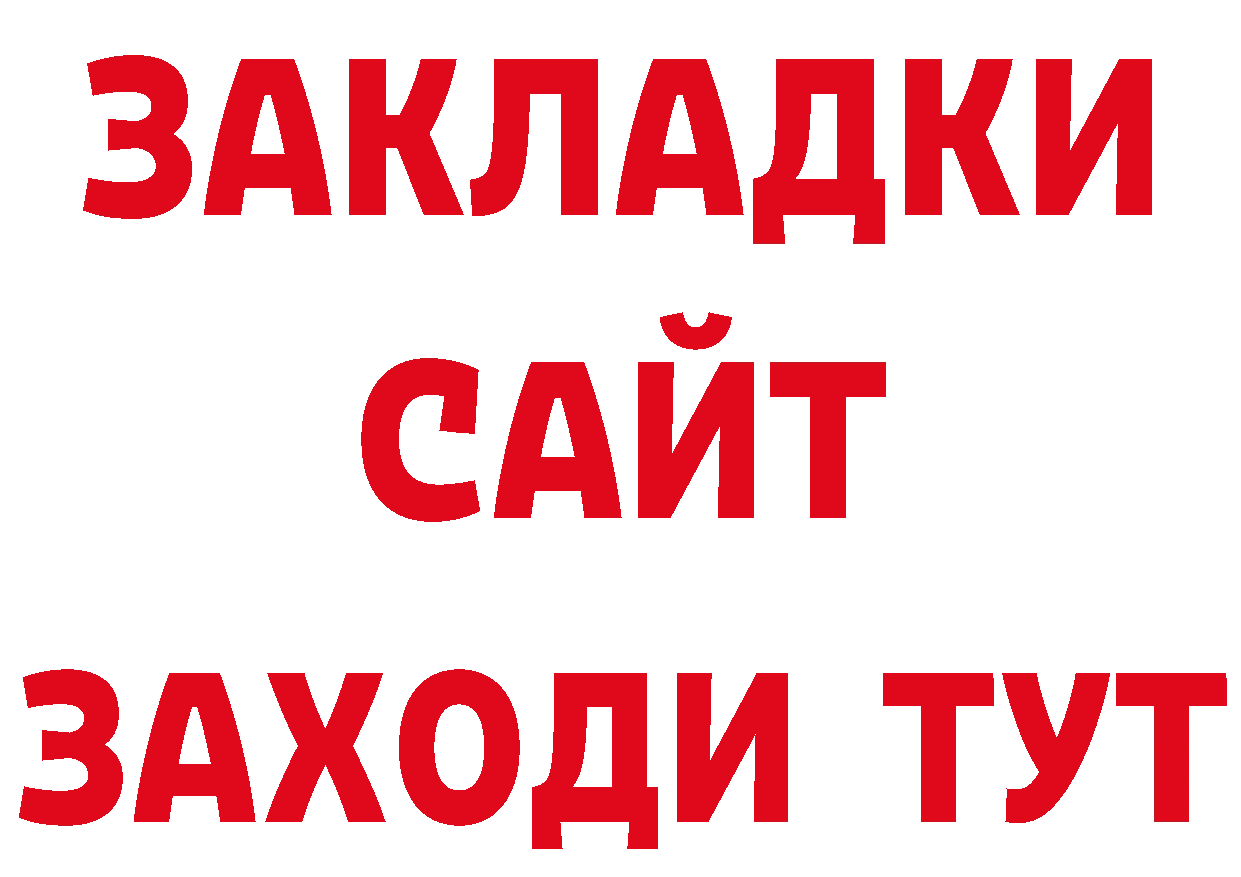 ЗАКЛАДКИ
САЙТ
ЗАХОДИ ТУТ